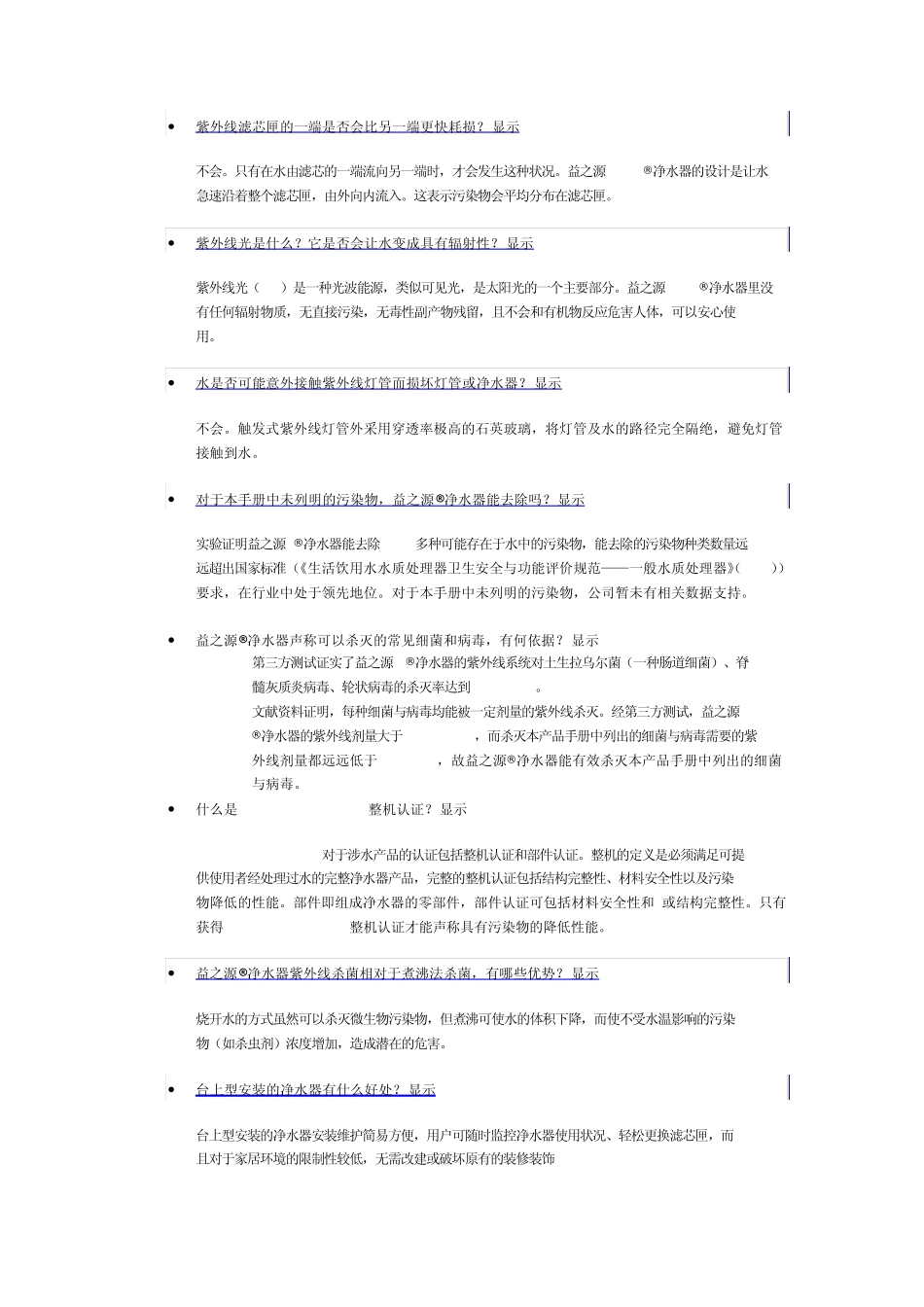 • 紫外线滤芯匣的一端是否会比另一端更快耗损？ 显示

不会。只有在水由滤芯的一端流向另一端时，才会发生这种状况。益之源 ®净水器的设计是让水急速沿着整个滤芯匣，由外向内流入。这表示污染物会平均分布在滤芯匣。

• 紫外线光是什么？它是否会让水变成具有辐射性？ 显示

紫外线光（ ）是一种光波能源，类似可见光，是太阳光的一个主要部分。益之源 ®净水器里没有任何辐射物质，无直接污染，无毒性副产物残留，且不会和有机物反应危害人体，可以安心使用。

• 水是否可能意外接触紫外线灯管而损坏灯管或净水器？ 显示

不会。触发式紫外线灯管外采用穿透率极高的石英玻璃，将灯管及水的路径完全隔绝，避免灯管接触到水。

• 对于本手册中未列明的污染物，益之源®净水器能去除吗？ 显示

实验证明益之源 ®净水器能去除 多种可能存在于水中的污染物，能去除的污染物种类数量远远超出国家标准（《生活饮用水水质处理器卫生安全与功能评价规范——一般水质处理器》( ））要求，在行业中处于领先地位。对于本手册中未列明的污染物，公司暂未有相关数据支持。

• 益之源®净水器声称可以杀灭的常见细菌和病毒，有何依据？ 显示
第三方测试证实了益之源 ®净水器的紫外线系统对土生拉乌尔菌（一种肠道细菌）、脊髓灰质炎病毒、轮状病毒的杀灭率达到 。
文献资料证明，每种细菌与病毒均能被一定剂量的紫外线杀灭。经第三方测试，益之源®净水器的紫外线剂量大于 ，而杀灭本产品手册中列出的细菌与病毒需要的紫外线剂量都远远低于 ，故益之源®净水器能有效杀灭本产品手册中列出的细菌与病毒。

• 什么是 整机认证？ 显示

对于涉水产品的认证包括整机认证和部件认证。整机的定义是必须满足可提供使用者经处理过水的完整净水器产品，完整的整机认证包括结构完整性、材料安全性以及污染物降低的性能。部件即组成净水器的零部件，部件认证可包括材料安全性和 或结构完整性。只有获得 整机认证才能声称具有污染物的降低性能。

• 益之源®净水器紫外线杀菌相对于煮沸法杀菌，有哪些优势？ 显示

烧开水的方式虽然可以杀灭微生物污染物，但煮沸可使水的体积下降，而使不受水温影响的污染物（如杀虫剂）浓度增加，造成潜在的危害。

• 台上型安装的净水器有什么好处？ 显示

台上型安装的净水器安装维护简易方便，用户可随时监控净水器使用状况、轻松更换滤芯匣，而且对于家居环境的限制性较低，无需改建或破坏原有的装修装饰